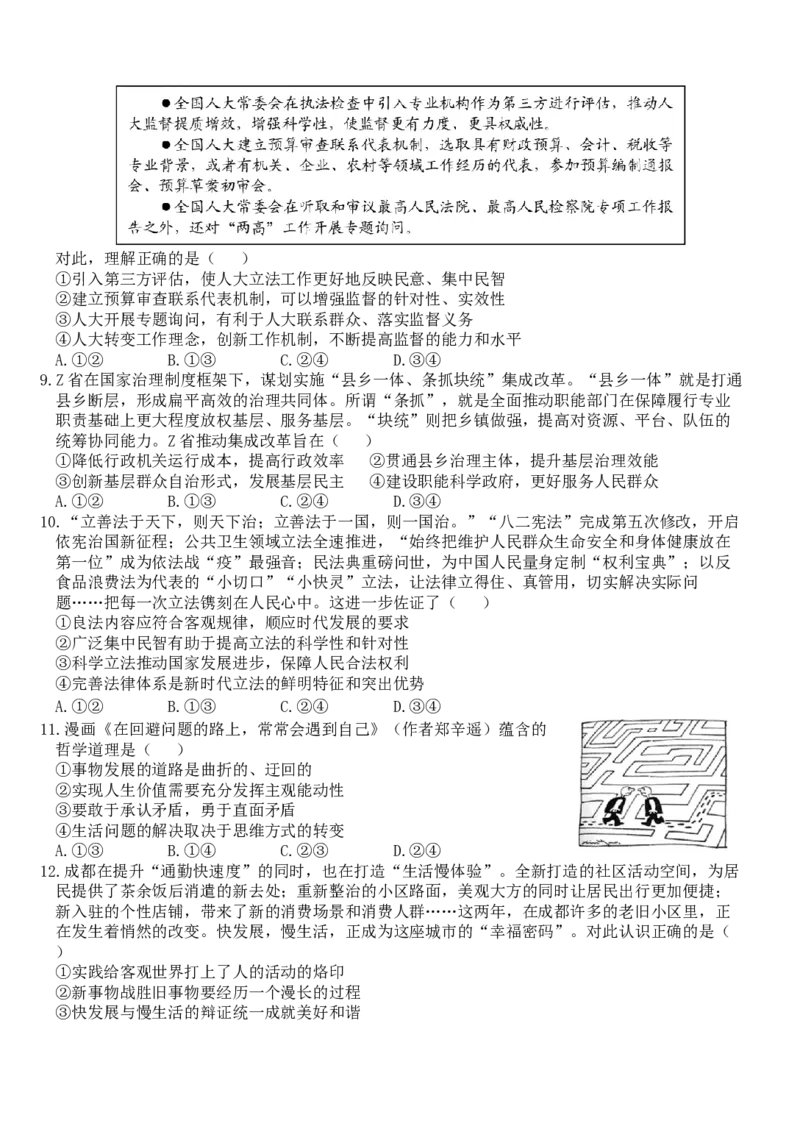 ●全国人大常委会在执法检查中引入专业机构作为第三方进行评估，推动人大监督提质增效，增强科学性，使监督更有力度、更具权威性。

●全国人大建立预算审查联系代表机制，选取具有财政预算、会计、税收等专业背景，或者有机关、企业、农村等领域工作经历的代表，参加预算编制通报会、预算草案初审会。

●全国人大常委会在听取和审议最高人民法院、最高人民检察院专项工作报告之外，还对“两高”工作开展专题询问。

对此，理解正确的是（　　）
①引入第三方评估，使人大立法工作更好地反映民意、集中民智
②建立预算审查联系代表机制，可以增强监督的针对性、实效性
③人大开展专题询问，有利于人大联系群众、落实监督义务
④人大转变工作理念，创新工作机制，不断提高监督的能力和水平
A.①②　　B.①③　　C.②④　　D.③④

9.Z省在国家治理制度框架下，谋划实施“县乡一体、条抓块统”集成改革。“县乡一体”就是打通县乡断层，形成扁平高效的治理共同体。所谓“条抓”，就是全面推动职能部门在保障履行专业职责基础上更大程度放权基层、服务基层。“块统”则把乡镇做强，提高对资源、平台、队伍的统筹协同能力。Z省推动集成改革旨在（　　）
①降低行政机关运行成本，提高行政效率　②贯通县乡治理主体，提升基层治理效能
③创新基层群众自治形式，发展基层民主　④建设职能科学政府，更好服务人民群众
A.①②　　B.①③　　C.②④　　D.③④

10.“立善法于天下，则天下治；立善法于一国，则一国治。”“八二宪法”完成第五次修改，开启依宪治国新征程；公共卫生领域立法全速推进，“始终把维护人民群众生命安全和身体健康放在第一位”成为依法战“疫”最强音；民法典重磅问世，为中国人民量身定制“权利宝典”；以反食品浪费法为代表的“小切口”“小快灵”立法，让法律立得住、真管用，切实解决实际问题……把每一次立法镌刻在人民心中。这进一步佐证了（　　）
①良法内容应符合客观规律，顺应时代发展的要求
②广泛集中民智有助于提高立法的科学性和针对性
③科学立法推动国家发展进步，保障人民合法权利
④完善法律体系是新时代立法的鲜明特征和突出优势
A.①②　　B.①③　　C.②④　　D.③④

11.漫画《在回避问题的路上，常常会遇到自己》（作者郑辛遥）蕴含的哲学道理是（　　）
①事物发展的道路是曲折的、迂回的
②实现人生价值需要充分发挥主观能动性
③要敢于承认矛盾，勇于直面矛盾
④生活问题的解决取决于思维方式的转变
A.①③　　B.①④　　C.②③　　D.②④

12.成都在提升“通勤快速度”的同时，也在打造“生活慢体验”。全新打造的社区活动空间，为居民提供了茶余饭后消遣的新去处；重新整治的小区路面，美观大方的同时让居民出行更加便捷；新入驻的个性店铺，带来了新的消费场景和消费人群……这两年，在成都许多的老旧小区里，正在发生着悄然的改变。快发展，慢生活，正成为这座城市的“幸福密码”。对此认识正确的是（　　）
①实践给客观世界打上了人的活动的烙印
②新事物战胜旧事物要经历一个漫长的过程
③快发展与慢生活的辩证统一成就美好和谐